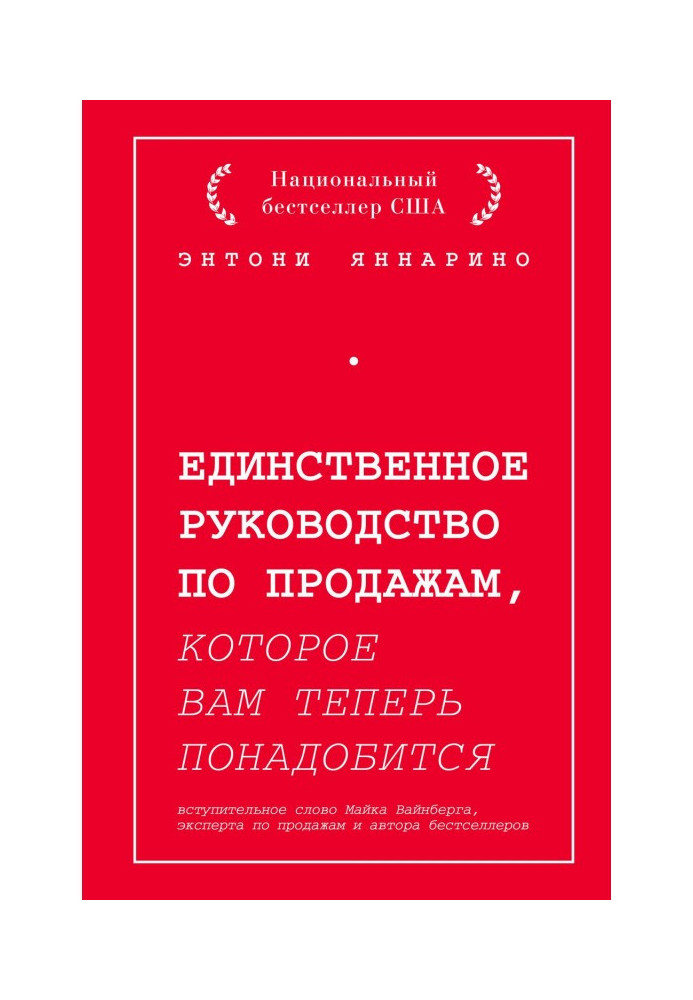 Национальный бестселлер США

ЭНТОНИ ЯННАРИНО

ЕДИНСТВЕННОЕ РУКОВОДСТВО ПО ПРОДАЖАМ, КОТОРОЕ ВАМ ТЕПЕРЬ ПОНАДОБИТСЯ

вступительное слово Майка Вайнберга, эксперта по продажам и автора бестселлеров